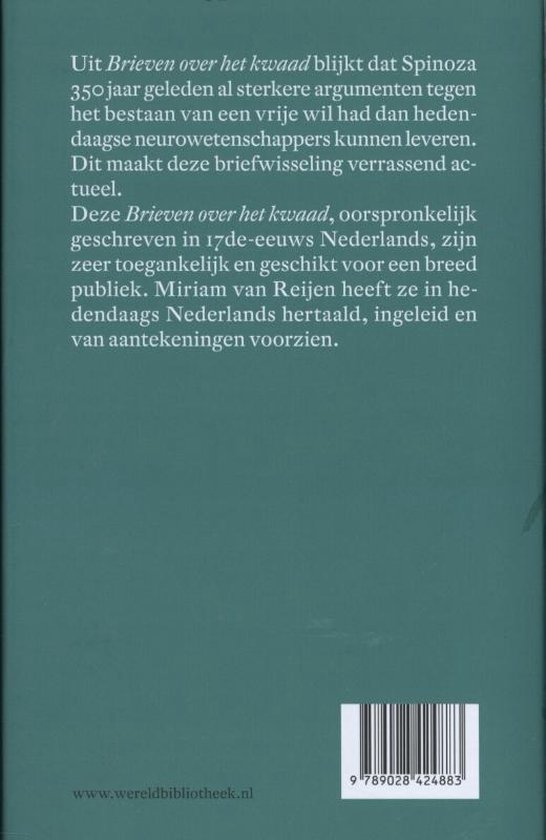 Uit Brieven over het kwaad blijkt dat Spinoza 350 jaar geleden al sterkere argumenten tegen het bestaan van een vrije wil had dan hedendaagse neurowetenschappers kunnen leveren. Dit maakt deze briefwisseling verrassend actueel.

Deze Brieven over het kwaad, oorspronkelijk geschreven in 17de-eeuws Nederlands, zijn zeer toegankelijk en geschikt voor een breed publiek. Miriam van Reijen heeft ze in hedendaags Nederlands hertaald, ingeleid en van aantekeningen voorzien.

www.wereldbibliotheek.nl

9 789028 424883